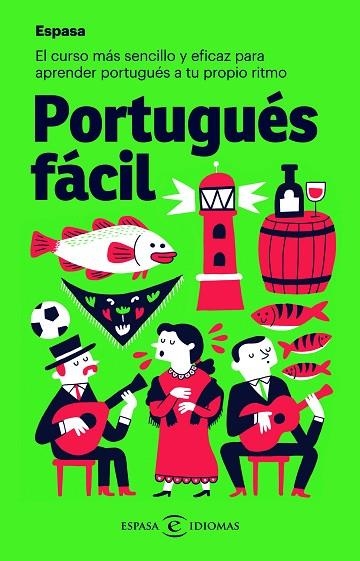 Espasa

El curso más sencillo y eficaz para aprender portugués a tu propio ritmo

Portugués fácil

ESPASA e IDIOMAS